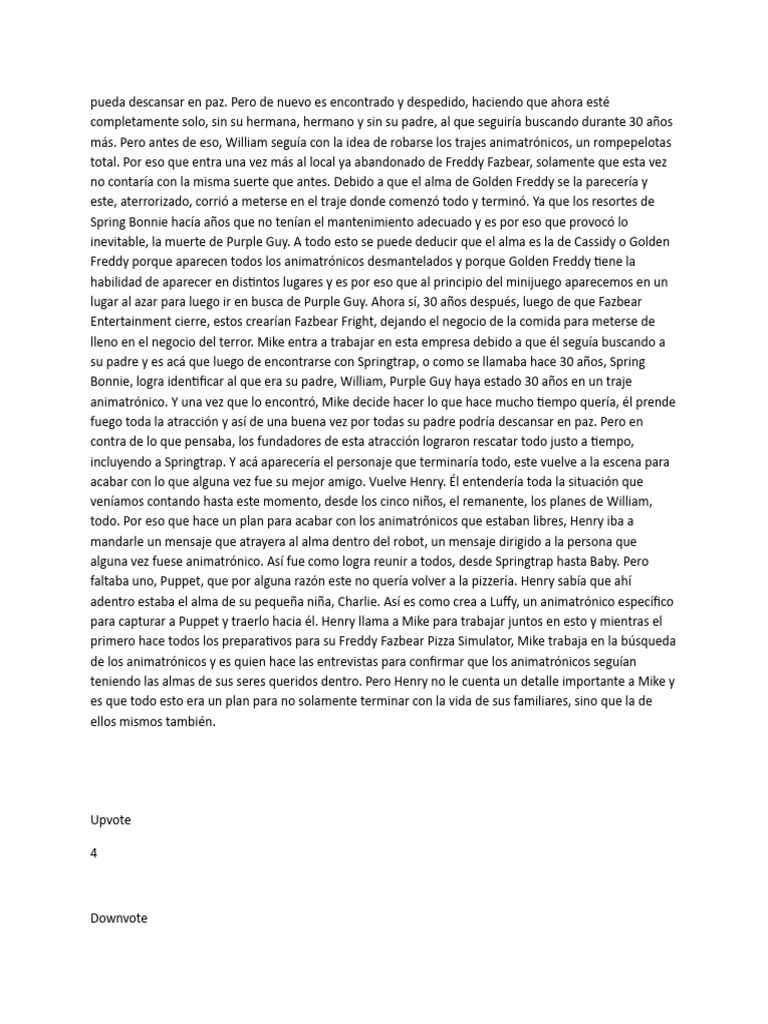 pueda descansar en paz. Pero de nuevo es encontrado y despedido, haciendo que ahora esté completamente solo, sin su hermana, hermano y sin su padre, al que seguiría buscando durante 30 años más. Pero antes de eso, William seguía con la idea de robarse los trajes animatrónicos, un rompepelotas total. Por eso que entra una vez más al local ya abandonado de Freddy Fazbear, solamente que esta vez no contaría con la misma suerte que antes. Debido a que el alma de Golden Freddy se la parecería y este, aterrorizado, corrió a meterse en el traje donde comenzó todo y terminó. Ya que los resortes de Spring Bonnie hacía años que no tenían el mantenimiento adecuado y es por eso que provocó lo inevitable, la muerte de Purple Guy. A todo esto se puede deducir que el alma es la de Cassidy o Golden Freddy porque aparecen todos los animatrónicos desmantelados y porque Golden Freddy tiene la habilidad de aparecer en distintos lugares y es por eso que al principio del minijuego aparecemos en un lugar al azar para luego ir en busca de Purple Guy. Ahora sí, 30 años después, luego de que Fazbear Entertainment cierre, estos crearían Fazbear Fright, dejando el negocio de la comida para meterse de lleno en el negocio del terror. Mike entra a trabajar en esta empresa debido a que él seguía buscando a su padre y es acá que luego de encontrarse con Springtrap, o como se llamaba hace 30 años, Spring Bonnie, logra identificar al que era su padre, William, Purple Guy haya estado 30 años en un traje animatrónico. Y una vez que lo encontró, Mike decide hacer lo que hace mucho tiempo quería, él prende fuego toda la atracción y así de una buena vez por todas su padre podría descansar en paz. Pero en contra de lo que pensaba, los fundadores de esta atracción lograron rescatar todo justo a tiempo, incluyendo a Springtrap. Y acá aparecería el personaje que terminaría todo, este vuelve a la escena para acabar con lo que alguna vez fue su mejor amigo. Vuelve Henry. Él entendería toda la situación que veníamos contando hasta este momento, desde los cinco niños, el remanente, los planes de William, todo. Por eso que hace un plan para acabar con los animatrónicos que estaban libres, Henry iba a mandarle un mensaje que atrayera al alma dentro del robot, un mensaje dirigido a la persona que alguna vez fuese animatrónico. Así fue como logra reunir a todos, desde Springtrap hasta Baby. Pero faltaba uno, Puppet, que por alguna razón este no quería volver a la pizzería. Henry sabía que ahí adentro estaba el alma de su pequeña niña, Charlie. Así es como crea a Luffy, un animatrónico específico para capturar a Puppet y traerlo hacia él. Henry llama a Mike para trabajar juntos en esto y mientras el primero hace todos los preparativos para su Freddy Fazbear Pizza Simulator, Mike trabaja en la búsqueda de los animatrónicos y es quien hace las entrevistas para confirmar que los animatrónicos seguían teniendo las almas de sus seres queridos dentro. Pero Henry no le cuenta un detalle importante a Mike y es que todo esto era un plan para no solamente terminar con la vida de sus familiares, sino que la de ellos mismos también.

Upvote

4

Downvote